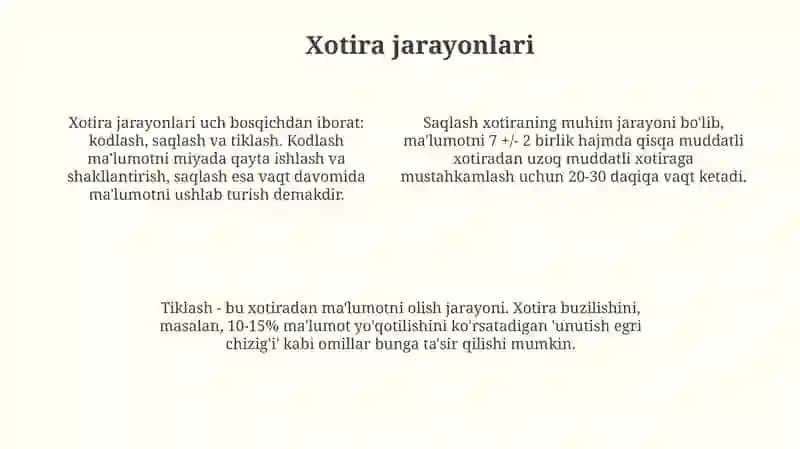 Xotira jarayonlari

Xotira jarayonlari uch bosqichdan iborat: kodlash, saqlash va tiklash. Kodlash ma'lumotni miyada qayta ishlash va shakllantirish, saqlash esa vaqt davomida ma'lumotni ushlab turish demakdir.

Saqlash xotiraning muhim jarayoni bo'lib, ma'lumotni 7 +/- 2 birlik hajmda qisqa muddatli xotiradan uzoq muddatli xotiraga mustahkamlash uchun 20-30 daqiqa vaqt ketadi.

Tiklash - bu xotiradan ma'lumotni olish jarayoni. Xotira buzilishini, masalan, 10-15% ma'lumot yo'qotilishini ko'rsatadigan 'unutish egri chizig'i' kabi omillar bunga ta'sir qilishi mumkin.